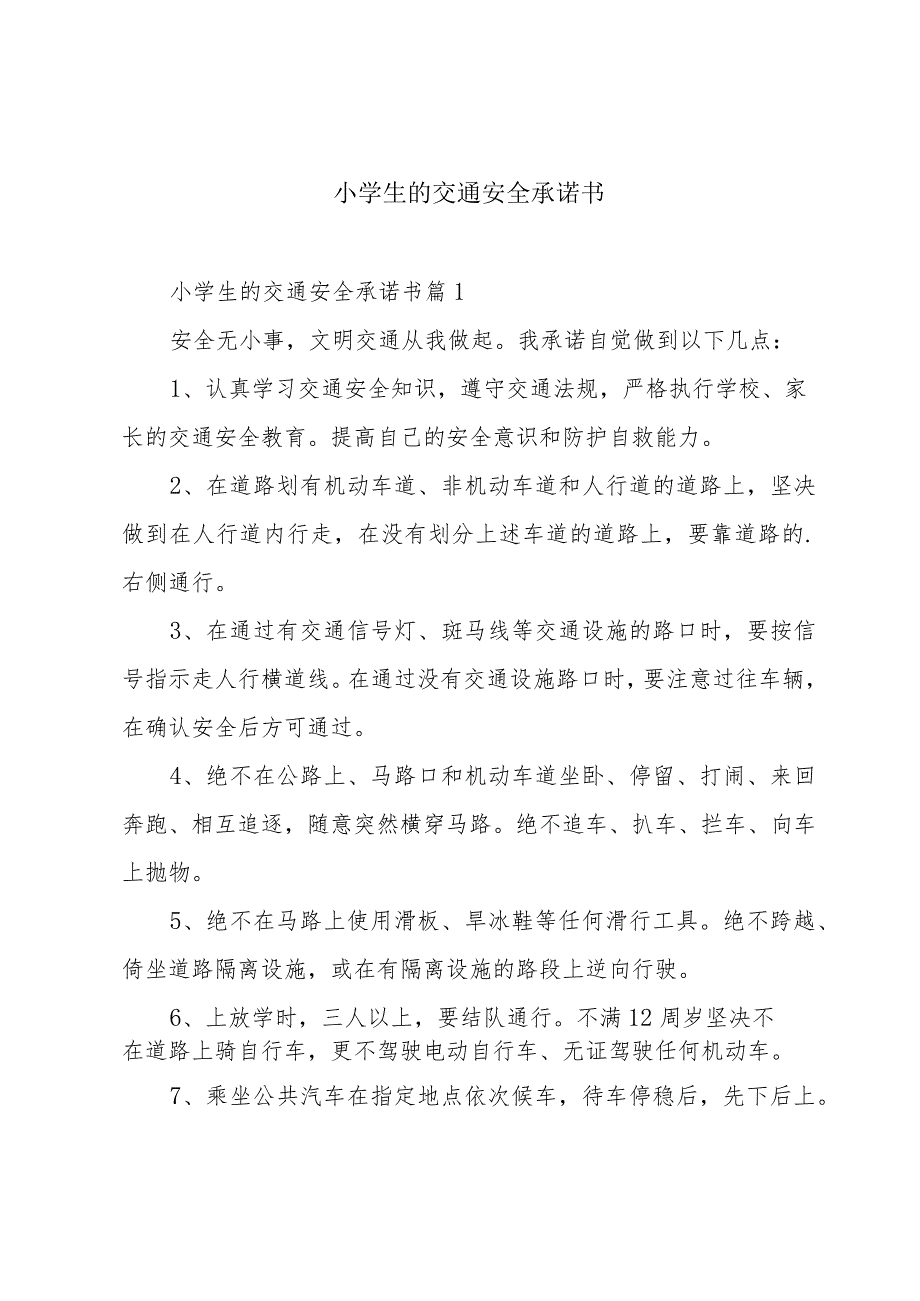 小学生的交通安全承诺书

小学生的交通安全承诺书篇1

安全无小事，文明交通从我做起。我承诺自觉做到以下几点：

1、认真学习交通安全知识，遵守交通法规，严格执行学校、家长的交通安全教育。提高自己的安全意识和防护自救能力。

2、在道路划有机动车道、非机动车道和人行道的道路上，坚决做到在人行道内行走，在没有划分上述车道的道路上，要靠道路的.右侧通行。

3、在通过有交通信号灯、斑马线等交通设施的路口时，要按信号指示走人行横道线。在通过没有交通设施路口时，要注意过往车辆，在确认安全后方可通过。

4、绝不在公路上、马路口和机动车道坐卧、停留、打闹、来回奔跑、相互追逐，随意突然横穿马路。绝不追车、扒车、拦车、向车上抛物。

5、绝不在马路上使用滑板、旱冰鞋等任何滑行工具。绝不跨越、倚坐道路隔离设施，或在有隔离设施的路段上逆向行驶。

6、上放学时，三人以上，要结队通行。不满12周岁坚决不在道路上骑自行车，更不驾驶电动自行车、无证驾驶任何机动车。

7、乘坐公共汽车在指定地点依次候车，待车停稳后，先下后上。